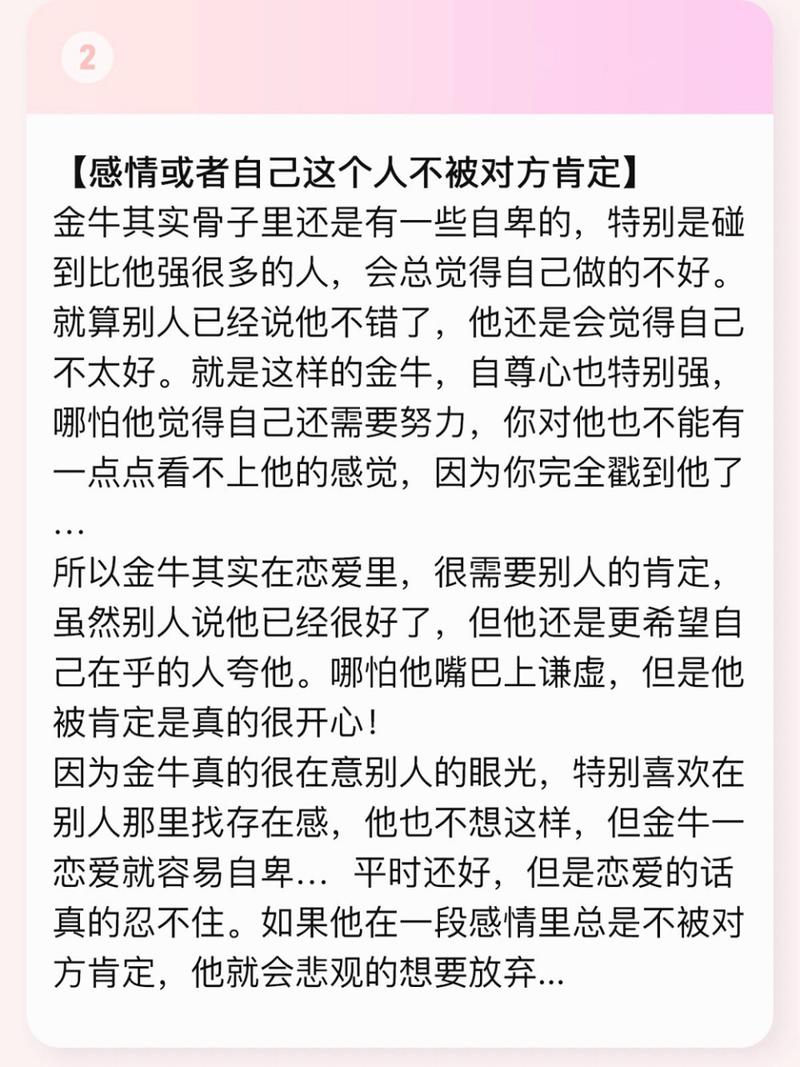 2

【感情或者自己这个人不被对方肯定】
金牛其实骨子里还是有一些自卑的，特别是碰到比他强很多的人，会总觉得自己做的不好。就算别人已经说他不错了，他还是会觉得自己不太好。就是这样的金牛，自尊心也特别强，哪怕他觉得自己还需要努力，你对他也不能有一点点看不上他的感觉，因为你完全戳到他了…
所以金牛其实在恋爱里，很需要别人的肯定，虽然别人说他已经很好了，但他还是更希望自己在乎的人夸他。哪怕他嘴巴上谦虚，但是他被肯定是真的很开心！
因为金牛真的很在意别人的眼光，特别喜欢在别人那里找存在感，他也不想这样，但金牛一恋爱就容易自卑… 平时还好，但是恋爱的话真的忍不住。如果他在一段感情里总是不被对方肯定，他就会悲观的想要放弃…